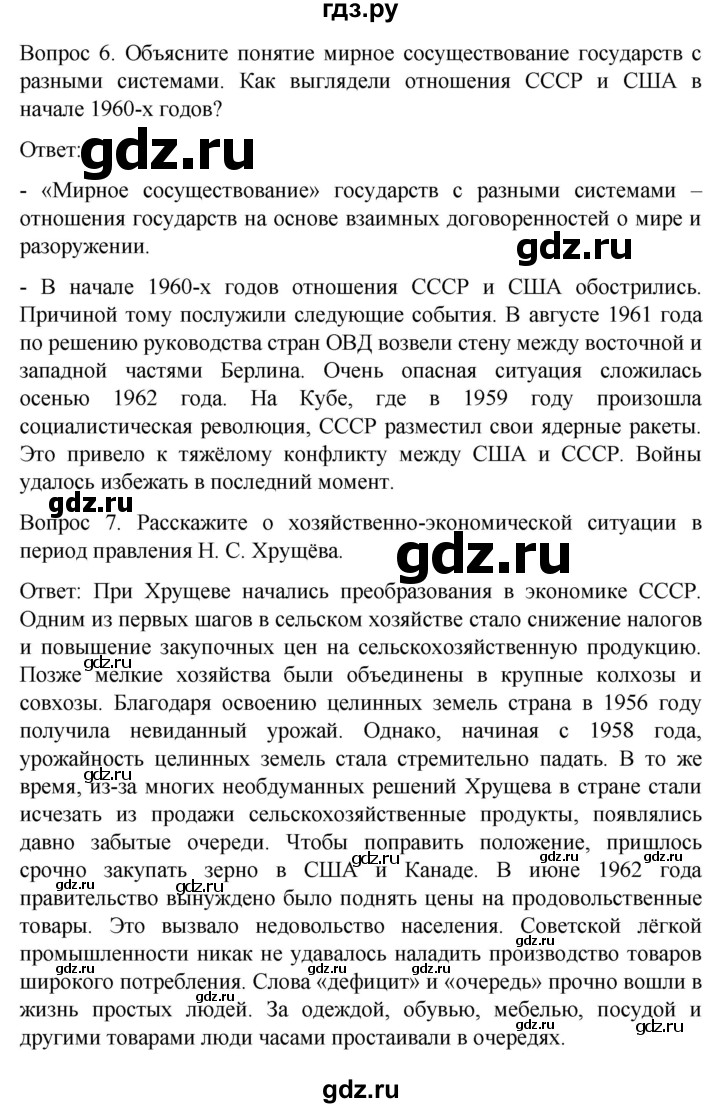 гдз.ру

Вопрос 6. Объясните понятие мирное сосуществование государств с разными системами. Как выглядели отношения СССР и США в начале 1960-х годов?

Ответ: gdz.ru

- «Мирное сосуществование» государств с разными системами – отношения государств на основе взаимных договоренностей о мире и разоружении.

gdz.ru

- В начале 1960-х годов отношения СССР и США обострились. Причиной тому послужили следующие события. В августе 1961 года по решению руководства стран ОВД возвели стену между восточной и западной частями Берлина. Очень опасная ситуация сложилась осенью 1962 года. На Кубе, где в 1959 году произошла социалистическая революция, СССР разместил свои ядерные ракеты. Это привело к тяжёлому конфликту между США и СССР. Войны удалось избежать в последний момент.

gdz.ru

Вопрос 7. Расскажите о хозяйственно-экономической ситуации в период правления Н. С. Хрущёва.

gdz.ru

Ответ: При Хрущеве начались преобразования в экономике СССР. Одним из первых шагов в сельском хозяйстве стало снижение налогов и повышение закупочных цен на сельскохозяйственную продукцию. Позже мелкие хозяйства были объединены в крупные колхозы и совхозы. Благодаря освоению целинных земель страна в 1956 году получила невиданный урожай. Однако, начиная с 1958 года, урожайность целинных земель стала стремительно падать. В то же время, из-за многих необдуманных решений Хрущева в стране стали исчезать из продажи сельскохозяйственные продукты, появлялись давно забытые очереди. Чтобы поправить положение, пришлось срочно закупать зерно в США и Канаде. В июне 1962 года правительство вынуждено было поднять цены на продовольственные товары. Это вызвало недовольство населения. Советской лёгкой промышленности никак не удавалось наладить производство товаров широкого потребления. Слова «дефицит» и «очередь» прочно вошли в жизнь простых людей. За одеждой, обувью, мебелью, посудой и другими товарами люди часами простаивали в очередях.

gdz.ru